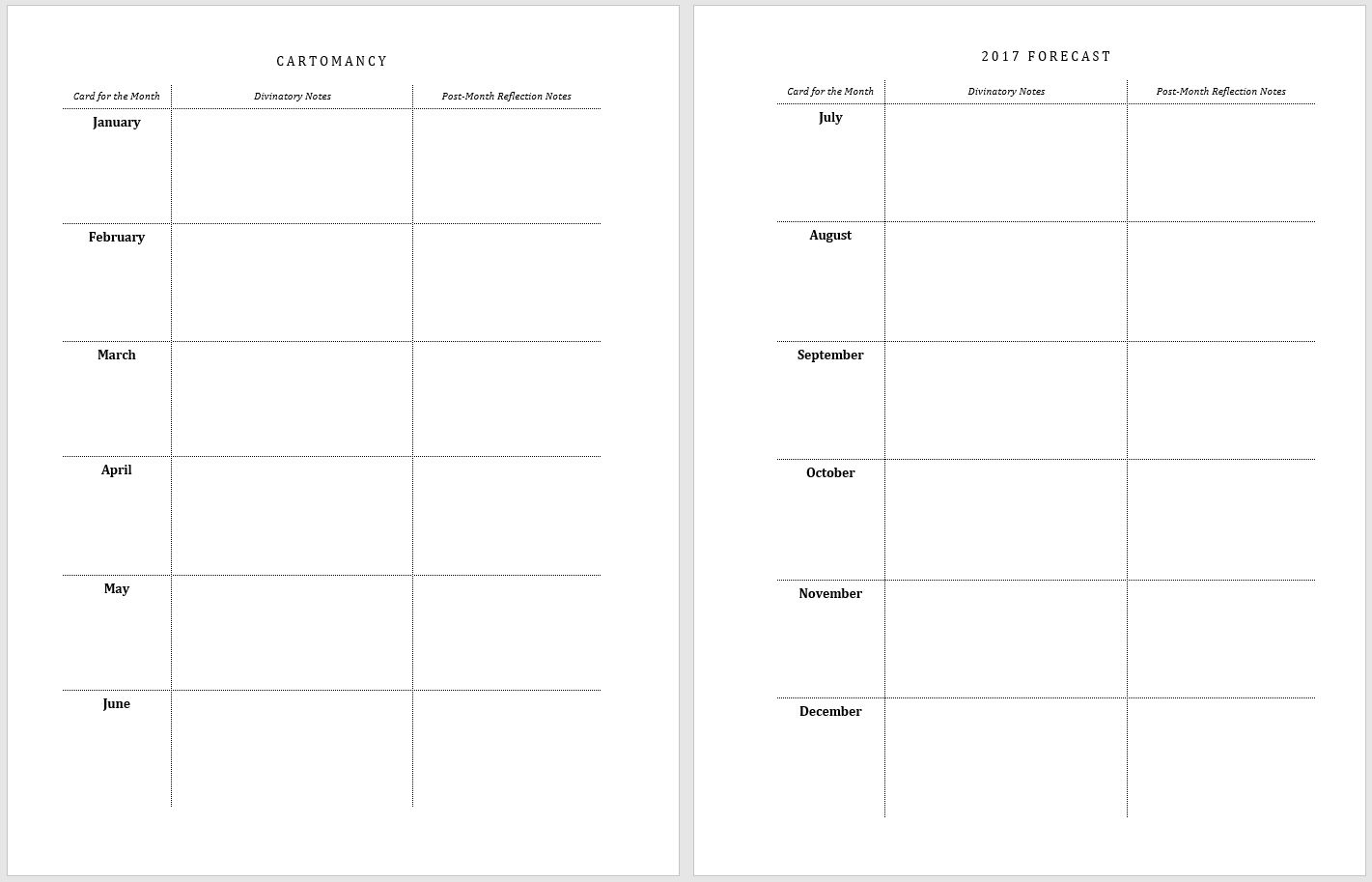 CARTOMANCY

| Card for the Month | Divinatory Notes | Post-Month Reflection Notes |
|---|---|---|
| January | | |
| February | | |
| March | | |
| April | | |
| May | | |
| June | | |

2017 FORECAST

| Card for the Month | Divinatory Notes | Post-Month Reflection Notes |
|---|---|---|
| July | | |
| August | | |
| September | | |
| October | | |
| November | | |
| December | | |